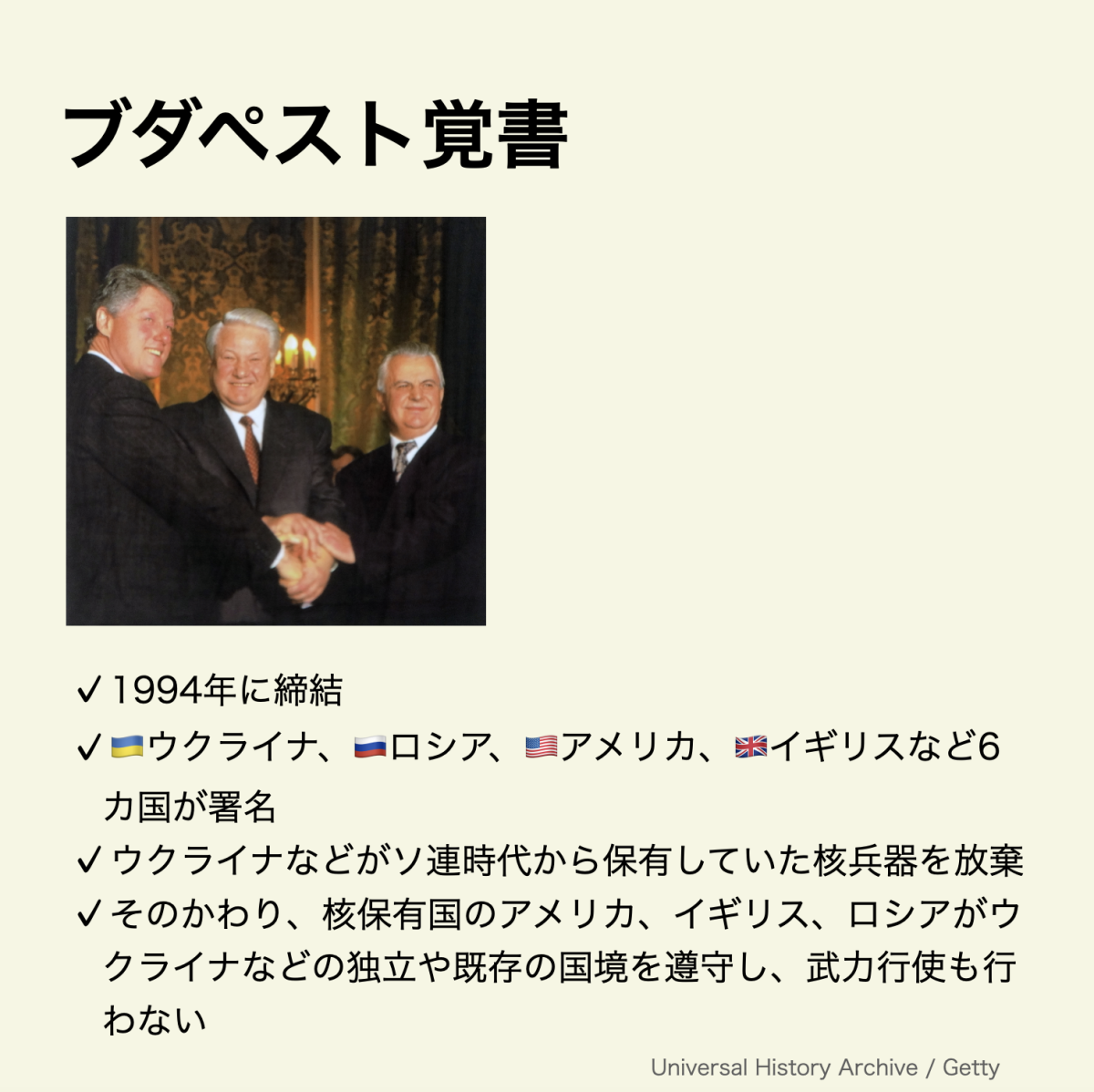 ブダペスト覚書

✓1994年に締結
✓🇺🇦ウクライナ、🇷🇺ロシア、🇺🇸アメリカ、🇬🇧イギリスなど6カ国が署名
✓ウクライナなどがソ連時代から保有していた核兵器を放棄
✓そのかわり、核保有国のアメリカ、イギリス、ロシアがウクライナなどの独立や既存の国境を遵守し、武力行使も行わない

Universal History Archive / Getty